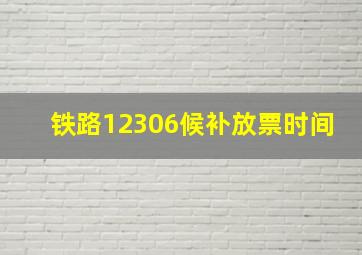 铁路12306候补放票时间